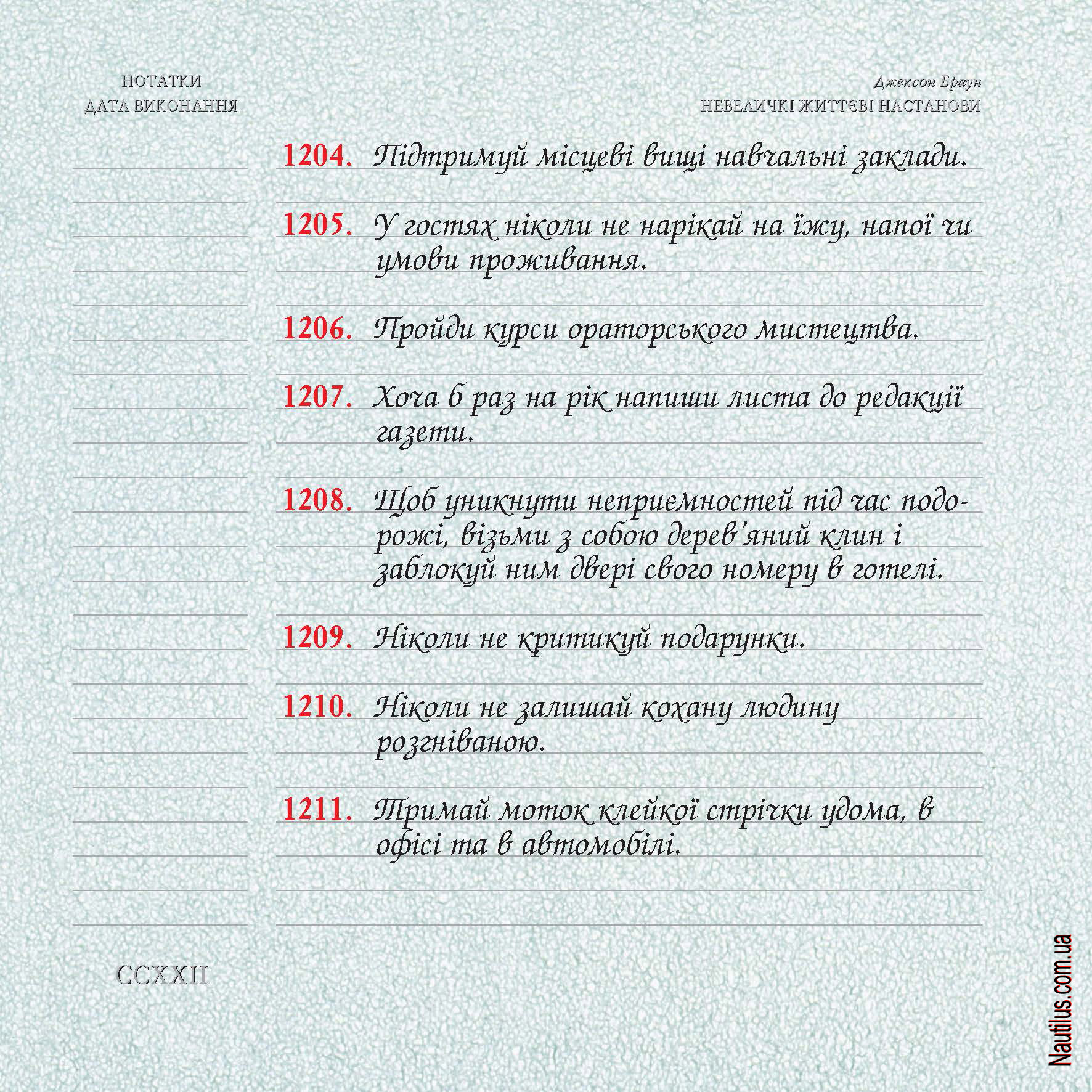 НОТАТКИ
ДАТА ВИКОНАННЯ

Джексон Браун
НЕВЕЛИЧКІ ЖИТТЄВІ НАСТАНОВИ

1204. Підтримуй місцеві вищі навчальні заклади.

1205. У гостях ніколи не нарікай на їжу, напої чи умови проживання.

1206. Пройди курси ораторського мистецтва.

1207. Хоча б раз на рік напиши листа до редакції газети.

1208. Щоб уникнути неприємностей під час подорожі, візьми з собою дерев'яний клин і заблокуй ним двері свого номеру в готелі.

1209. Ніколи не критикуй подарунки.

1210. Ніколи не залишай кохану людину розгніваною.

1211. Тримай моток клейкої стрічки удома, в офісі та в автомобілі.

CCXXII

Nautilus.com.ua